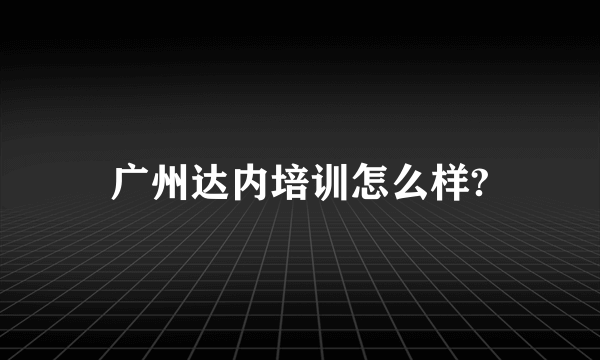 广州达内培训怎么样?